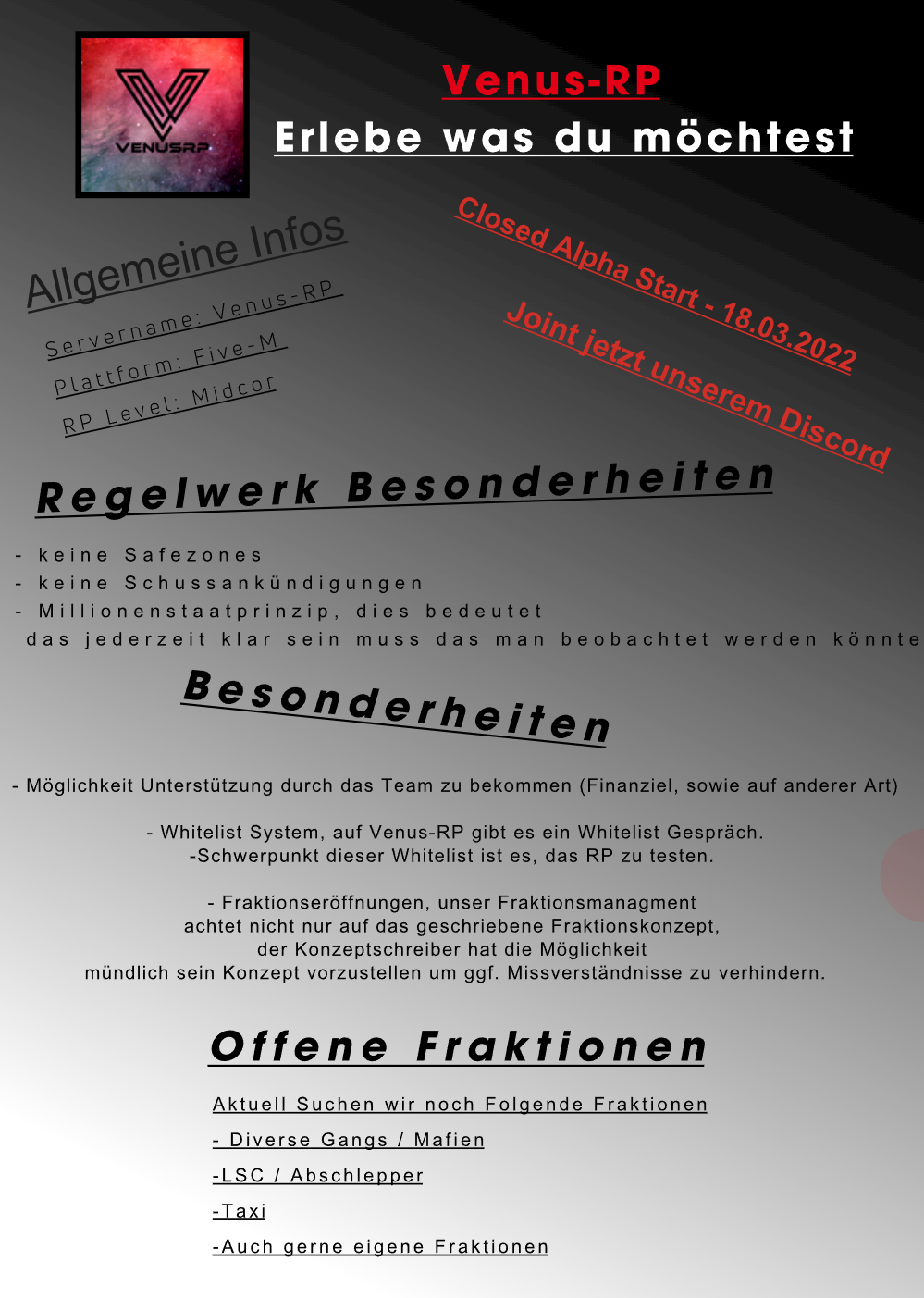 VENUSRP

Venus-RP

Erlebe was du möchtest

Allgemeine Infos

Servername: Venus-RP

Plattform: Five-M

RP Level: Midcor

Closed Alpha Start - 18.03.2022

Joint jetzt unserem Discord

Regelwerk Besonderheiten

- keine Safezones
- keine Schussankündigungen
- Millionenstaatprinzip, dies bedeutet das jederzeit klar sein muss das man beobachtet werden könnte

Besonderheiten

- Möglichkeit Unterstützung durch das Team zu bekommen (Finanziel, sowie auf anderer Art)

- Whitelist System, auf Venus-RP gibt es ein Whitelist Gespräch.
-Schwerpunkt dieser Whitelist ist es, das RP zu testen.

- Fraktionseröffnungen, unser Fraktionsmanagment achtet nicht nur auf das geschriebene Fraktionskonzept, der Konzeptschreiber hat die Möglichkeit mündlich sein Konzept vorzustellen um ggf. Missverständnisse zu verhindern.

Offene Fraktionen

Aktuell Suchen wir noch Folgende Fraktionen

- Diverse Gangs / Mafien

-LSC / Abschlepper

-Taxi

-Auch gerne eigene Fraktionen